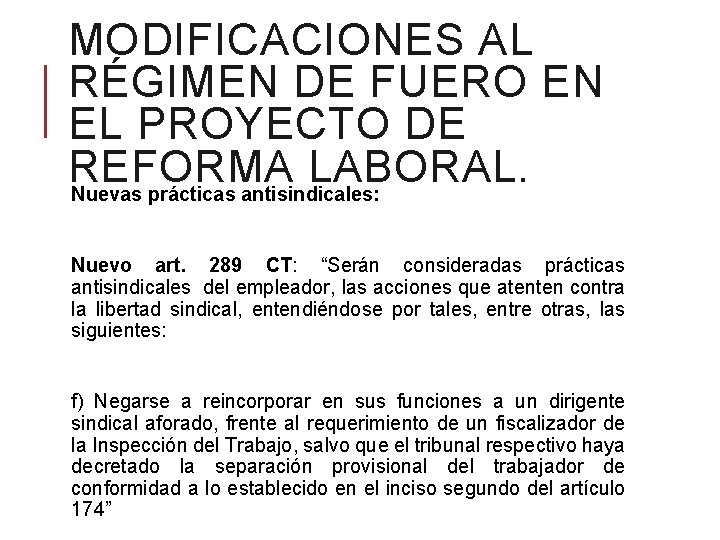 MODIFICACIONES AL RÉGIMEN DE FUERO EN EL PROYECTO DE REFORMA LABORAL.

Nuevas prácticas antisindicales:

Nuevo art. 289 CT: “Serán consideradas prácticas antisindicales del empleador, las acciones que atenten contra la libertad sindical, entendiéndose por tales, entre otras, las siguientes:

f) Negarse a reincorporar en sus funciones a un dirigente sindical aforado, frente al requerimiento de un fiscalizador de la Inspección del Trabajo, salvo que el tribunal respectivo haya decretado la separación provisional del trabajador de conformidad a lo establecido en el inciso segundo del artículo 174”